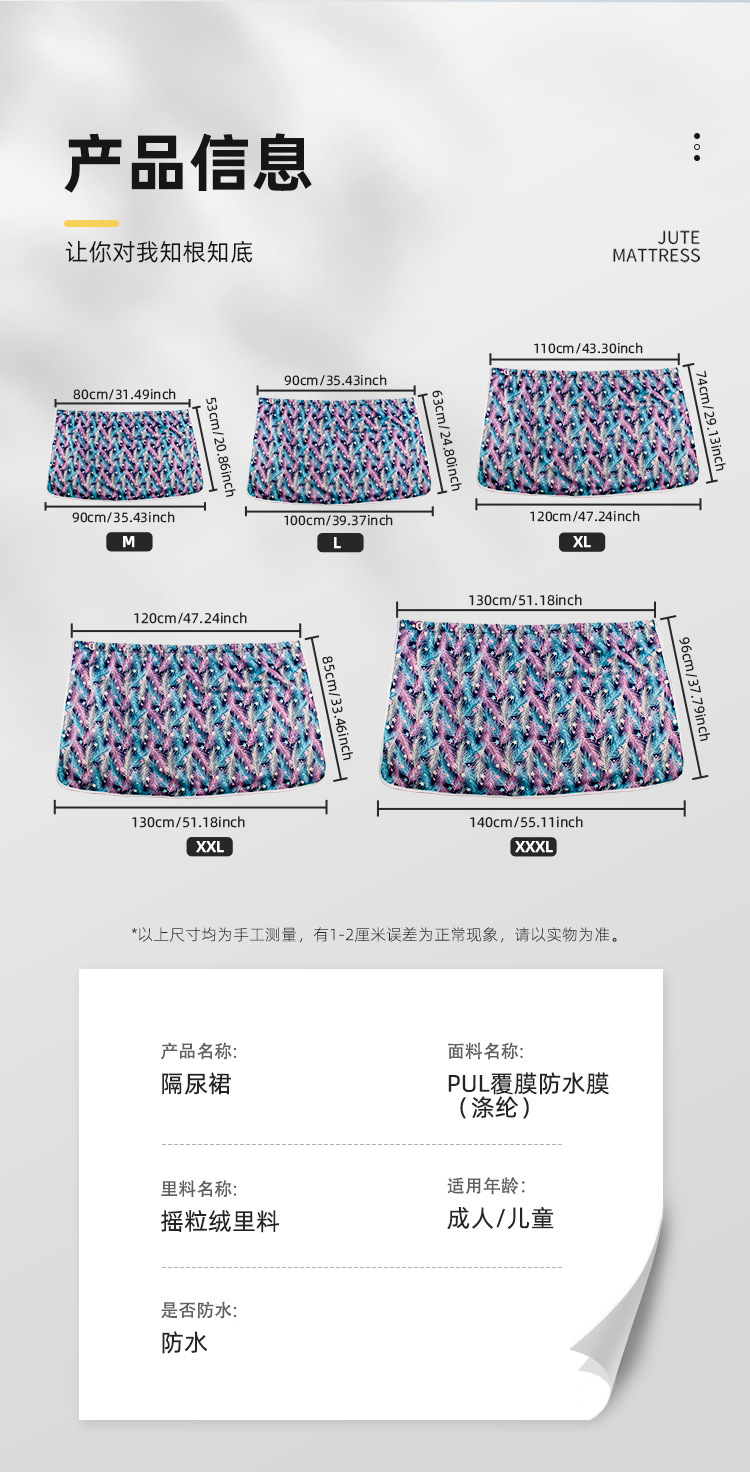 产品信息

让你对我知根知底

JUTE
MATTRESS

80cm/31.49inch
53cm/20.86inch
90cm/35.43inch
M

90cm/35.43inch
63cm/24.80inch
100cm/39.37inch
L

110cm/43.30inch
74cm/29.13inch
120cm/47.24inch
XL

120cm/47.24inch
85cm/33.46inch
130cm/51.18inch
XXL

130cm/51.18inch
96cm/37.79inch
140cm/55.11inch
XXXL

*以上尺寸均为手工测量，有1-2厘米误差为正常现象，请以实物为准。

产品名称:
隔尿裙

面料名称:
PUL覆膜防水膜（涤纶）

里料名称:
摇粒绒里料

适用年龄:
成人/儿童

是否防水:
防水